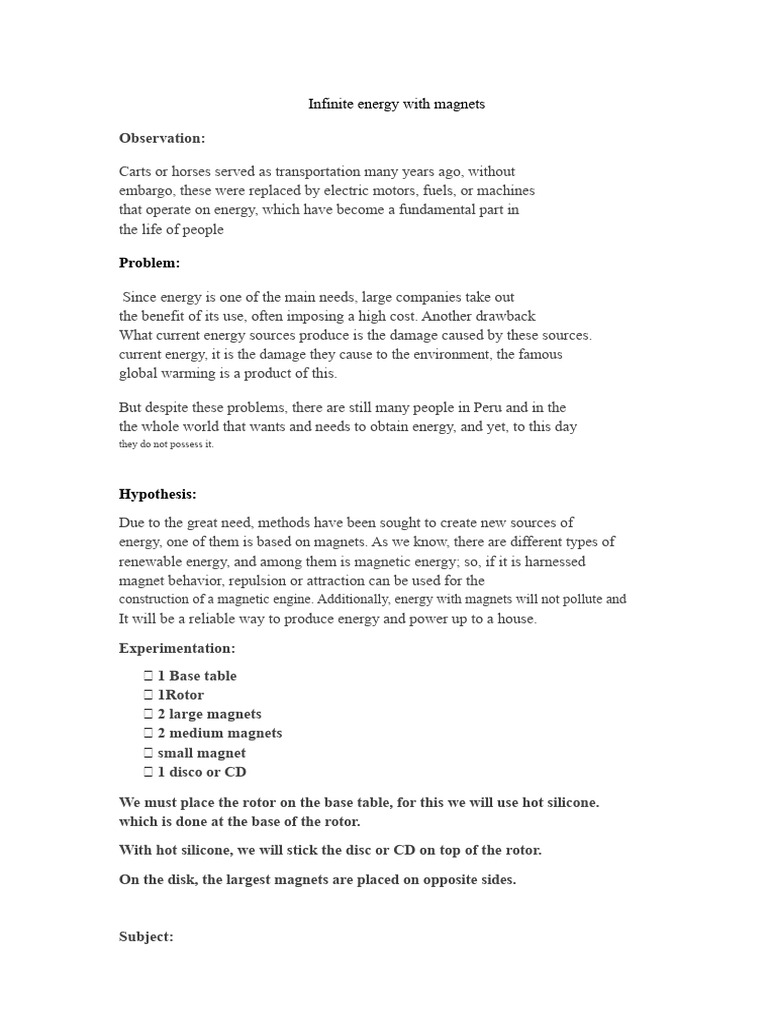 Infinite energy with magnets

Observation:

Carts or horses served as transportation many years ago, without embargo, these were replaced by electric motors, fuels, or machines that operate on energy, which have become a fundamental part in the life of people

Problem:

Since energy is one of the main needs, large companies take out the benefit of its use, often imposing a high cost. Another drawback What current energy sources produce is the damage caused by these sources. current energy, it is the damage they cause to the environment, the famous global warming is a product of this.

But despite these problems, there are still many people in Peru and in the the whole world that wants and needs to obtain energy, and yet, to this day they do not possess it.

Hypothesis:

Due to the great need, methods have been sought to create new sources of energy, one of them is based on magnets. As we know, there are different types of renewable energy, and among them is magnetic energy; so, if it is harnessed magnet behavior, repulsion or attraction can be used for the construction of a magnetic engine. Additionally, energy with magnets will not pollute and It will be a reliable way to produce energy and power up to a house.

Experimentation:

 1 Base table
 1Rotor
 2 large magnets
 2 medium magnets
 small magnet
 1 disco or CD

We must place the rotor on the base table, for this we will use hot silicone. which is done at the base of the rotor.

With hot silicone, we will stick the disc or CD on top of the rotor.

On the disk, the largest magnets are placed on opposite sides.

Subject: